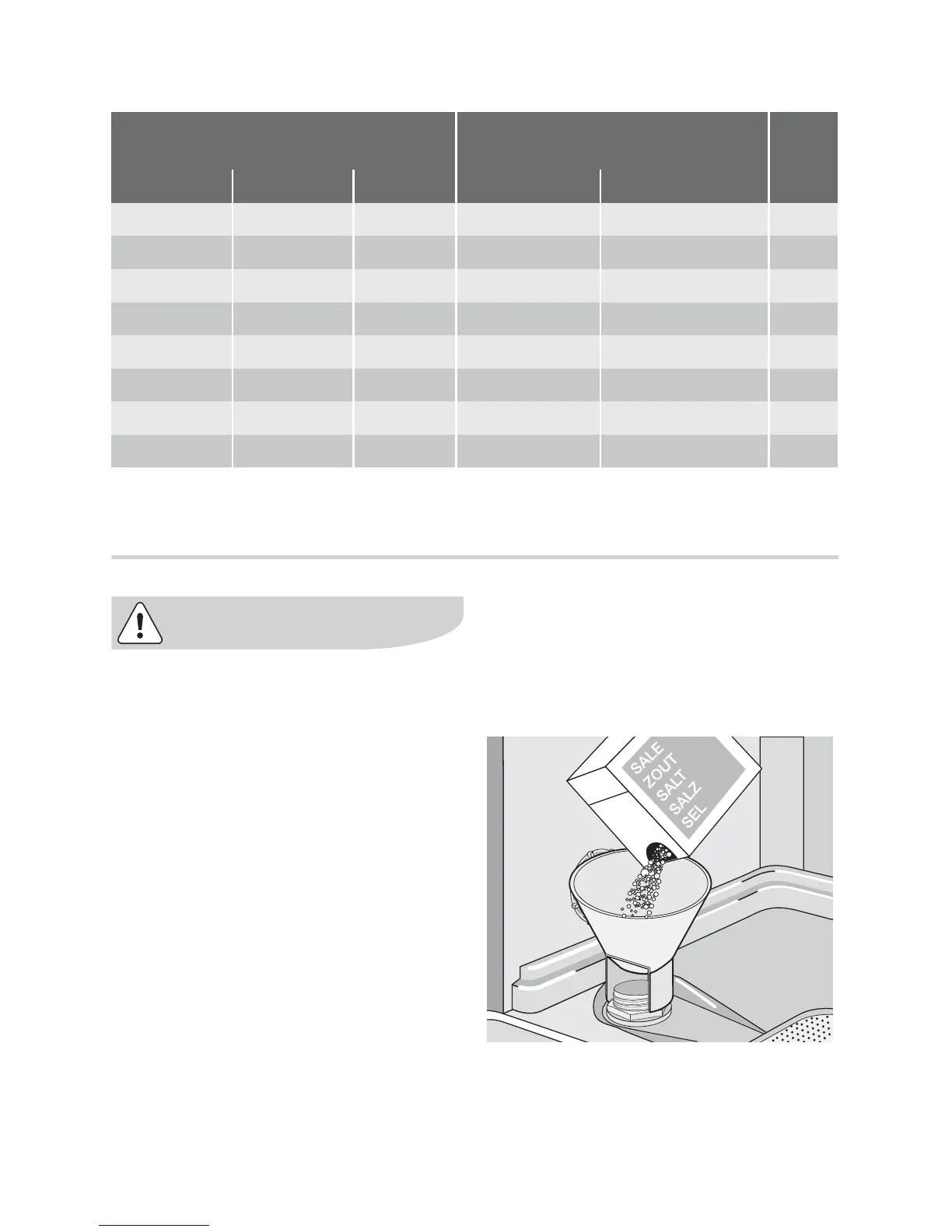 SALE
ZOUT
SALT
SALZ
SEL